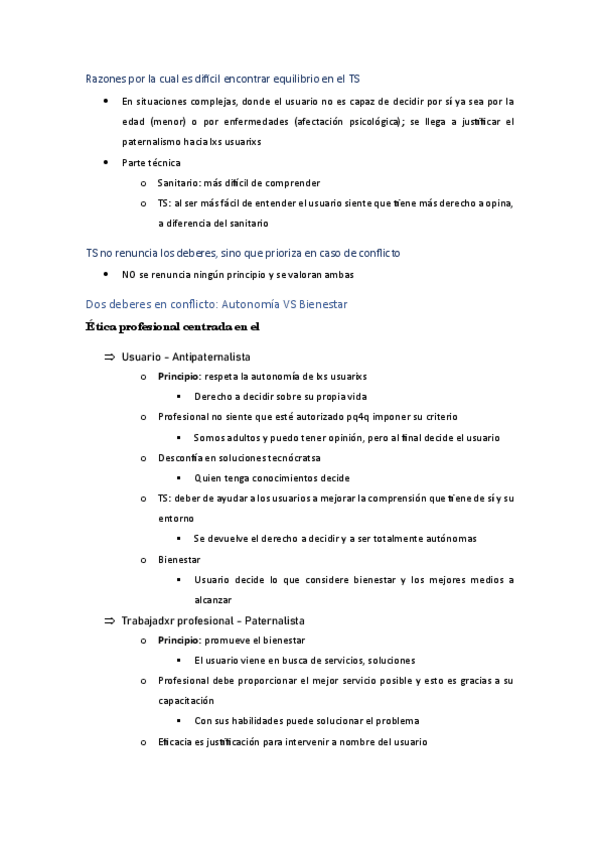 Razones por la cual es difícil encontrar equilibrio en el TS

- En situaciones complejas, donde el usuario no es capaz de decidir por sí ya sea por la edad (menor) o por enfermedades (afectación psicológica); se llega a justificar el paternalismo hacia lxs usuarixs
- Parte técnica
  - Sanitario: más difícil de comprender
  - TS: al ser más fácil de entender el usuario siente que tiene más derecho a opina, a diferencia del sanitario

TS no renuncia los deberes, sino que prioriza en caso de conflicto

- NO se renuncia ningún principio y se valoran ambas

Dos deberes en conflicto: Autonomía VS Bienestar

Ética profesional centrada en el

⇒ Usuario – Antipaternalista
  - Principio: respeta la autonomía de lxs usuarixs
    - Derecho a decidir sobre su propia vida
  - Profesional no siente que esté autorizado pq4q imponer su criterio
    - Somos adultos y puedo tener opinión, pero al final decide el usuario
  - Desconfía en soluciones tecnócratsa
    - Quien tenga conocimientos decide
  - TS: deber de ayudar a los usuarios a mejorar la comprensión que tiene de sí y su entorno
    - Se devuelve el derecho a decidir y a ser totalmente autónomas
  - Bienestar
    - Usuario decide lo que considere bienestar y los mejores medios a alcanzar

⇒ Trabajadxr profesional – Paternalista
  - Principio: promueve el bienestar
    - El usuario viene en busca de servicios, soluciones
  - Profesional debe proporcionar el mejor servicio posible y esto es gracias a su capacitación
    - Con sus habilidades puede solucionar el problema
  - Eficacia es justificación para intervenir a nombre del usuario